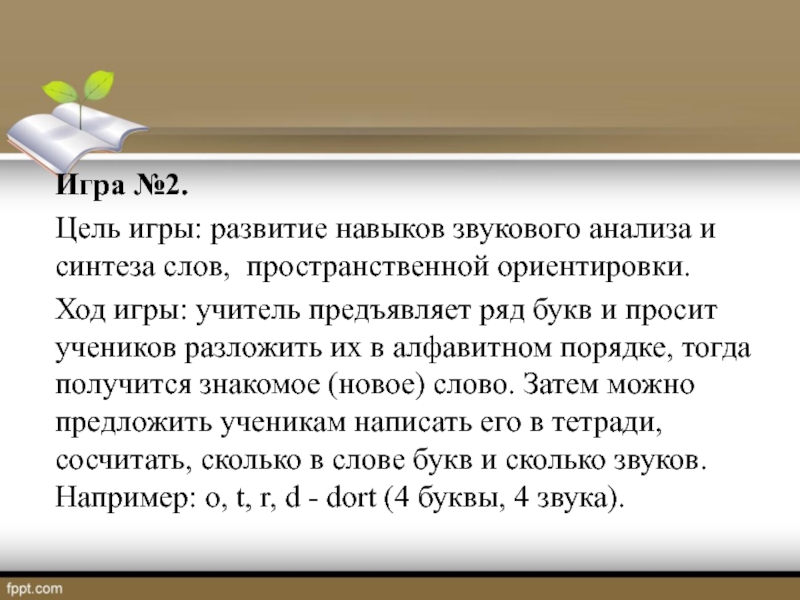 Игра №2.

Цель игры: развитие навыков звукового анализа и синтеза слов, пространственной ориентировки.

Ход игры: учитель предъявляет ряд букв и просит учеников разложить их в алфавитном порядке, тогда получится знакомое (новое) слово. Затем можно предложить ученикам написать его в тетради, сосчитать, сколько в слове букв и сколько звуков. Например: o, t, r, d - dort (4 буквы, 4 звука).

fppt.com